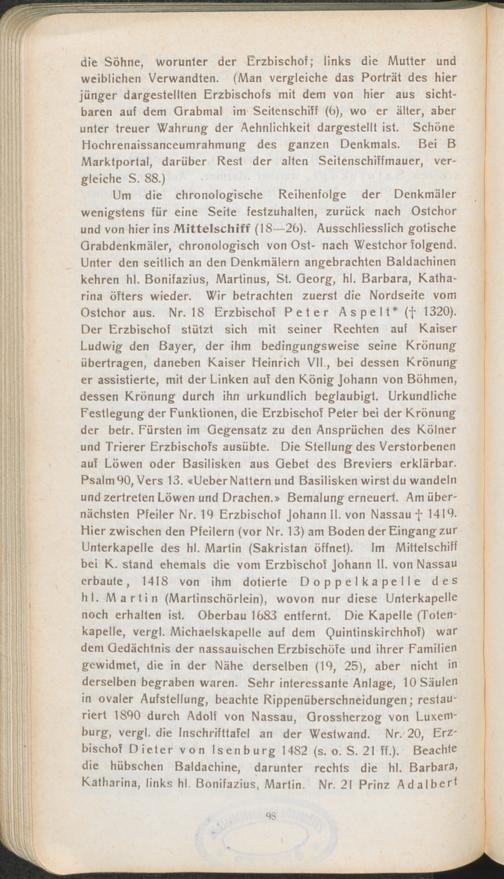 die Söhne, worunter der Erzbischof; links die Mutter und weiblichen Verwandten. (Man vergleiche das Porträt des hier jünger dargestellten Erzbischofs mit dem von hier aus sichtbaren auf dem Grabmal im Seitenschiff (6), wo er älter, aber unter treuer Wahrung der Aehnlichkeit dargestellt ist. Schöne Hochrenaissanceumrahmung des ganzen Denkmals. Bei B Marktportal, darüber Rest der alten Seitenschiffmauer, vergleiche S. 88.)

Um die chronologische Reihenfolge der Denkmäler wenigstens für eine Seite festzuhalten, zurück nach Ostchor und von hier ins Mittelschiff (18—26). Ausschliesslich gotische Grabdenkmäler, chronologisch von Ost- nach Westchor folgend. Unter den seitlich an den Denkmälern angebrachten Baldachinen kehren hl. Bonifazius, Martinus, St. Georg, hl. Barbara, Katharina öfters wieder. Wir betrachten zuerst die Nordseite vom Ostchor aus. Nr. 18 Erzbischof Peter Aspelt* († 1320). Der Erzbischof stützt sich mit seiner Rechten auf Kaiser Ludwig den Bayer, der ihm bedingungsweise seine Krönung übertragen, daneben Kaiser Heinrich VII., bei dessen Krönung er assistierte, mit der Linken auf den König Johann von Böhmen, dessen Krönung durch ihn urkundlich beglaubigt. Urkundliche Festlegung der Funktionen, die Erzbischof Peter bei der Krönung der betr. Fürsten im Gegensatz zu den Ansprüchen des Kölner und Trierer Erzbischofs ausübte. Die Stellung des Verstorbenen auf Löwen oder Basilisken aus Gebet des Breviers erklärbar. Psalm 90, Vers 13. «Ueber Nattern und Basilisken wirst du wandeln und zertreten Löwen und Drachen.» Bemalung erneuert. Am übernächsten Pfeiler Nr. 19 Erzbischof Johann II. von Nassau † 1419. Hier zwischen den Pfeilern (vor Nr. 13) am Boden der Eingang zur Unterkapelle des hl. Martin (Sakristan öffnet). Im Mittelschiff bei K. stand ehemals die vom Erzbischof Johann II. von Nassau erbaute, 1418 von ihm dotierte Doppelkapelle des hl. Martin (Martinschörlein), wovon nur diese Unterkapelle noch erhalten ist. Oberbau 1683 entfernt. Die Kapelle (Totenkapelle, vergl. Michaelskapelle auf dem Quintinskirchhof) war dem Gedächtnis der nassauischen Erzbischöfe und ihrer Familien gewidmet, die in der Nähe derselben (19, 25), aber nicht in derselben begraben waren. Sehr interessante Anlage, 10 Säulen in ovaler Aufstellung, beachte Rippenüberschneidungen; restauriert 1890 durch Adolf von Nassau, Grossherzog von Luxemburg, vergl. die Inschrifttafel an der Westwand. Nr. 20, Erzbischof Dieter von Isenburg 1482 (s. o. S. 21 ff.). Beachte die hübschen Baldachine, darunter rechts die hl. Barbara, Katharina, links hl. Bonifazius, Martin. Nr. 21 Prinz Adalbert

98